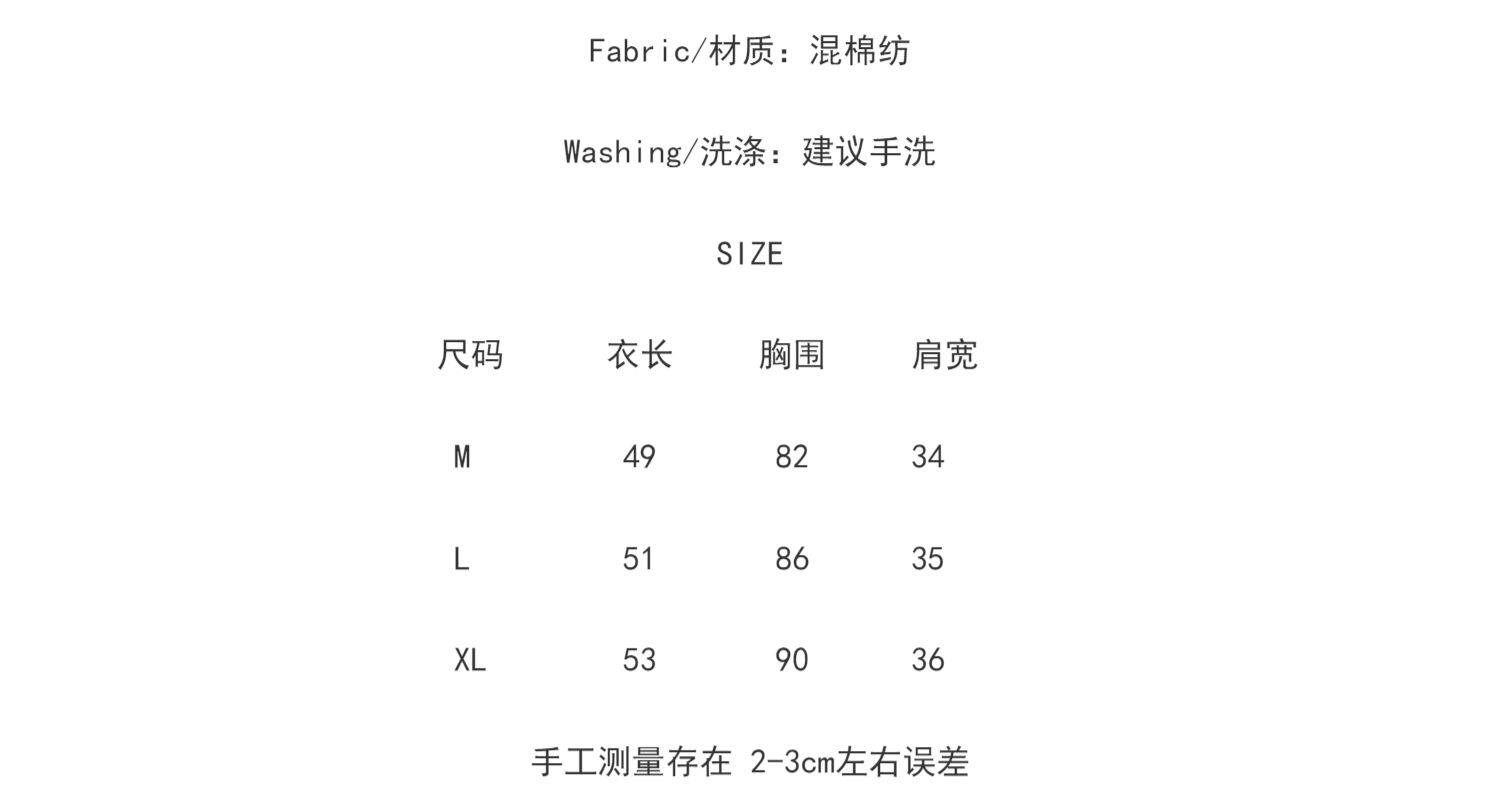 Fabric/材质：混棉纺

Washing/洗涤：建议手洗

SIZE

| 尺码 | 衣长 | 胸围 | 肩宽 |
|---|---|---|---|
| M | 49 | 82 | 34 |
| L | 51 | 86 | 35 |
| XL | 53 | 90 | 36 |

手工测量存在2-3cm左右误差